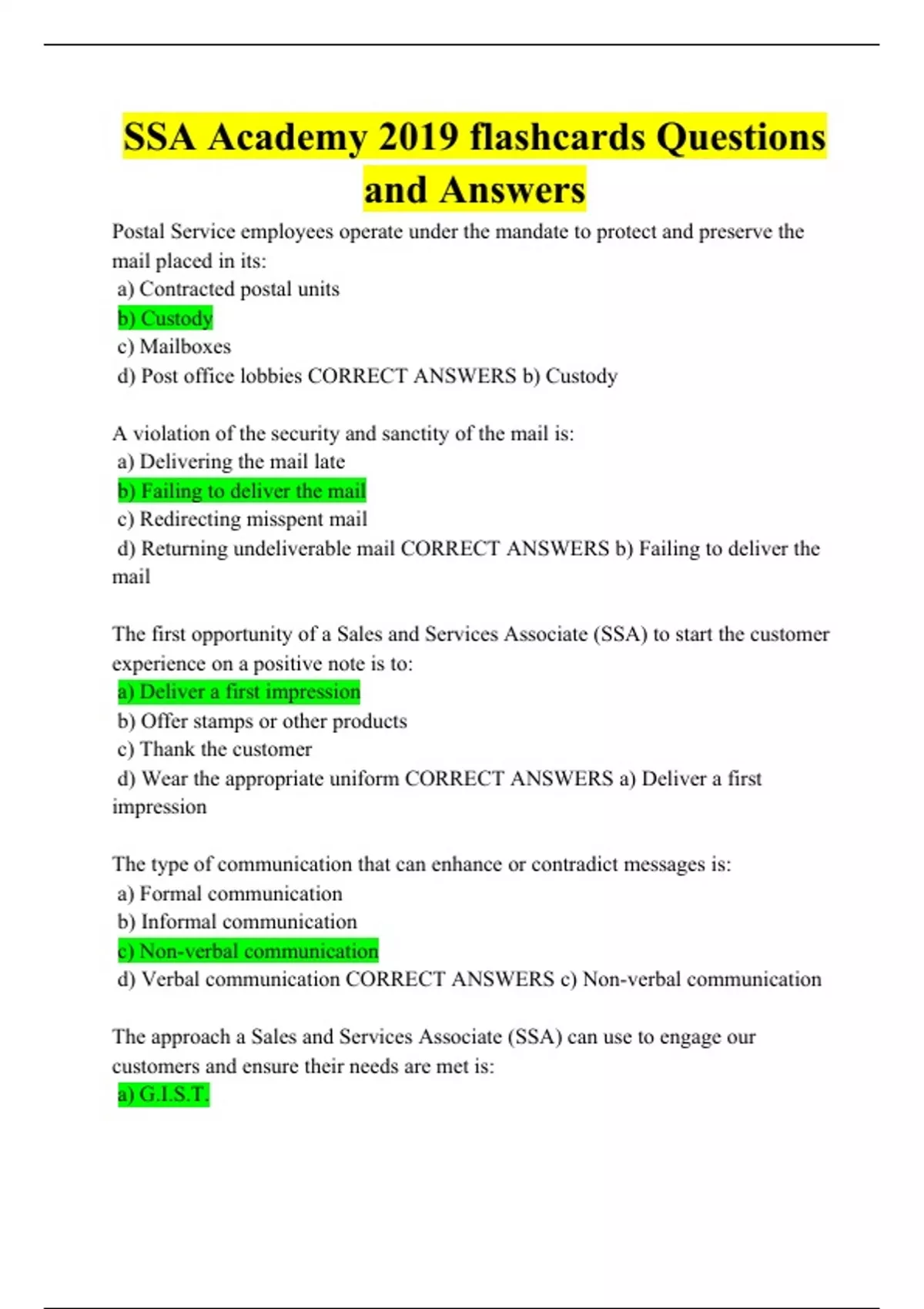 SSA Academy 2019 flashcards Questions and Answers

Postal Service employees operate under the mandate to protect and preserve the mail placed in its:
a) Contracted postal units
b) Custody
c) Mailboxes
d) Post office lobbies CORRECT ANSWERS b) Custody

A violation of the security and sanctity of the mail is:
a) Delivering the mail late
b) Failing to deliver the mail
c) Redirecting misspent mail
d) Returning undeliverable mail CORRECT ANSWERS b) Failing to deliver the mail

The first opportunity of a Sales and Services Associate (SSA) to start the customer experience on a positive note is to:
a) Deliver a first impression
b) Offer stamps or other products
c) Thank the customer
d) Wear the appropriate uniform CORRECT ANSWERS a) Deliver a first impression

The type of communication that can enhance or contradict messages is:
a) Formal communication
b) Informal communication
c) Non-verbal communication
d) Verbal communication CORRECT ANSWERS c) Non-verbal communication

The approach a Sales and Services Associate (SSA) can use to engage our customers and ensure their needs are met is:
a) G.I.S.T.